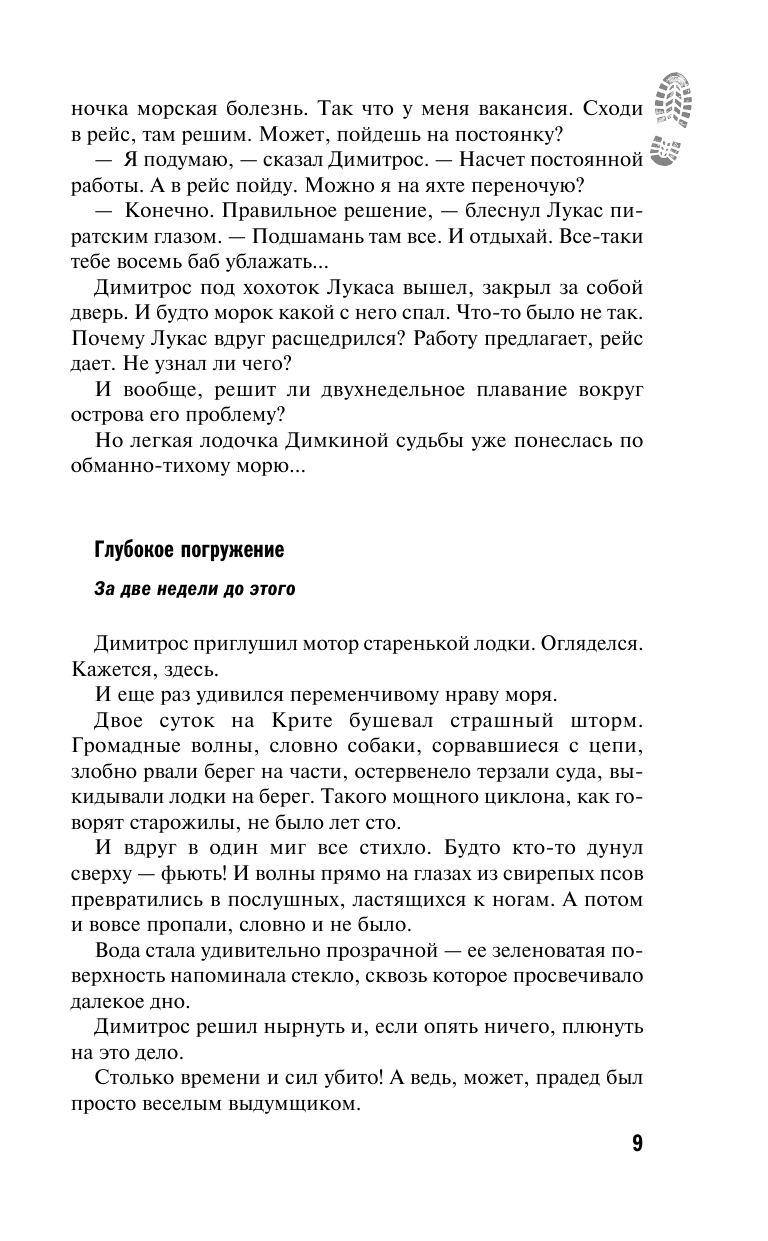 ночка морская болезнь. Так что у меня вакансия. Сходи в рейс, там решим. Может, пойдешь на постоянку?

— Я подумаю, — сказал Димитрос. — Насчет постоянной работы. А в рейс пойду. Можно я на яхте переночую?

— Конечно. Правильное решение, — блеснул Лукас пиратским глазом. — Подшамань там все. И отдыхай. Все-таки тебе восемь баб ублажать...

Димитрос под хохоток Лукаса вышел, закрыл за собой дверь. И будто морок какой с него спал. Что-то было не так. Почему Лукас вдруг расщедрился? Работу предлагает, рейс дает. Не узнал ли чего?

И вообще, решит ли двухнедельное плавание вокруг острова его проблему?

Но легкая лодочка Димкиной судьбы уже понеслась по обманно-тихому морю...

Глубокое погружение

За две недели до этого

Димитрос приглушил мотор старенькой лодки. Огляделся. Кажется, здесь.

И еще раз удивился переменчивому нраву моря.

Двое суток на Крите бушевал страшный шторм. Громадные волны, словно собаки, сорвавшиеся с цепи, злобно рвали берег на части, остервенело терзали суда, выкидывали лодки на берег. Такого мощного циклона, как говорят старожилы, не было лет сто.

И вдруг в один миг все стихло. Будто кто-то дунул сверху — фьють! И волны прямо на глазах из свирепых псов превратились в послушных, ластящихся к ногам. А потом и вовсе пропали, словно и не было.

Вода стала удивительно прозрачной — ее зеленоватая поверхность напоминала стекло, сквозь которое просвечивало далекое дно.

Димитрос решил нырнуть и, если опять ничего, плюнуть на это дело.

Столько времени и сил убито! А ведь, может, прадед был просто веселым выдумщиком.

9